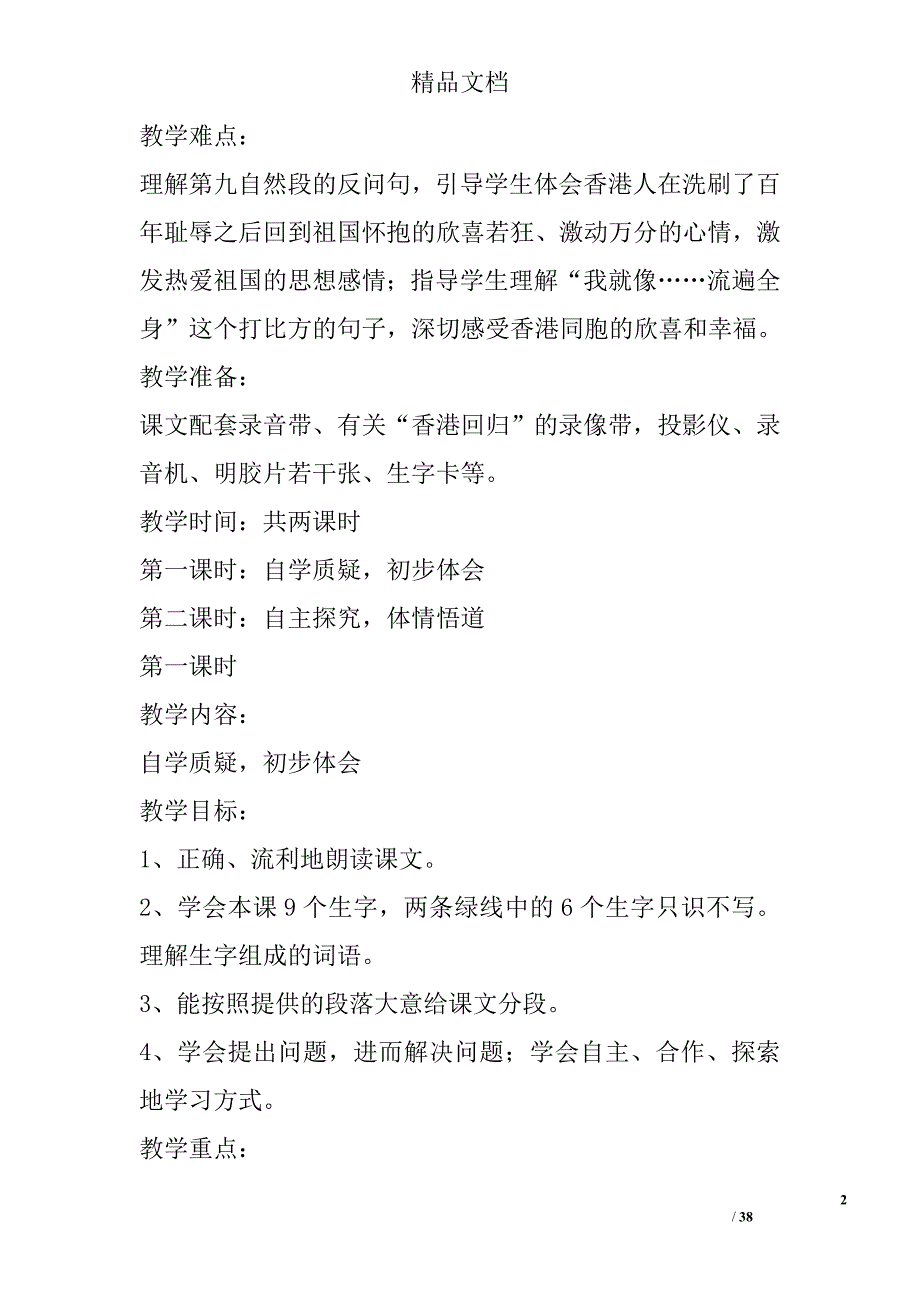 精品文档

教学难点：

理解第九自然段的反问句，引导学生体会香港人在洗刷了百年耻辱之后回到祖国怀抱的欣喜若狂、激动万分的心情，激发热爱祖国的思想感情；指导学生理解“我就像……流遍全身”这个打比方的句子，深切感受香港同胞的欣喜和幸福。

教学准备：

课文配套录音带、有关“香港回归”的录像带，投影仪、录音机、明胶片若干张、生字卡等。

教学时间：共两课时

第一课时：自学质疑，初步体会

第二课时：自主探究，体情悟道

第一课时

教学内容：

自学质疑，初步体会

教学目标：

1、正确、流利地朗读课文。

2、学会本课 9 个生字，两条绿线中的 6 个生字只识不写。理解生字组成的词语。

3、能按照提供的段落大意给课文分段。

4、学会提出问题，进而解决问题；学会自主、合作、探索地学习方式。

教学重点：

2

/ 38